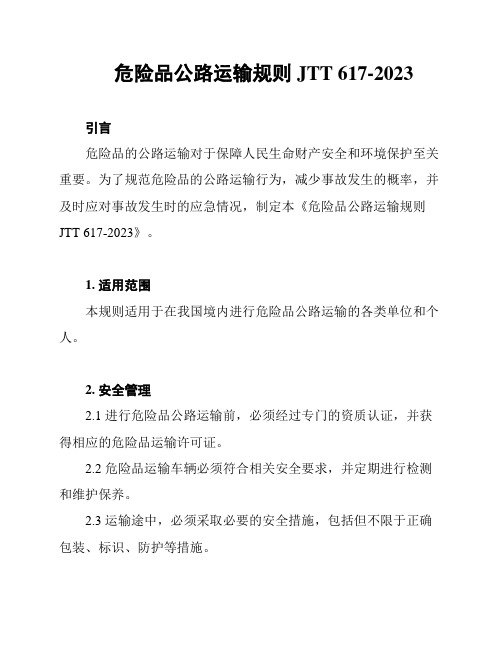 危险品公路运输规则 JTT 617-2023

引言

危险品的公路运输对于保障人民生命财产安全和环境保护至关重要。为了规范危险品的公路运输行为，减少事故发生的概率，并及时应对事故发生时的应急情况，制定本《危险品公路运输规则 JTT 617-2023》。

1. 适用范围

本规则适用于在我国境内进行危险品公路运输的各类单位和个人。

2. 安全管理

2.1 进行危险品公路运输前，必须经过专门的资质认证，并获得相应的危险品运输许可证。

2.2 危险品运输车辆必须符合相关安全要求，并定期进行检测和维护保养。

2.3 运输途中，必须采取必要的安全措施，包括但不限于正确包装、标识、防护等措施。